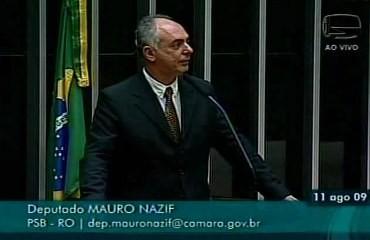 AO VIVO

11 ago 09

Deputado MAURO NAZIF
PSB - RO | dep.mauronazif@camara.gov.br